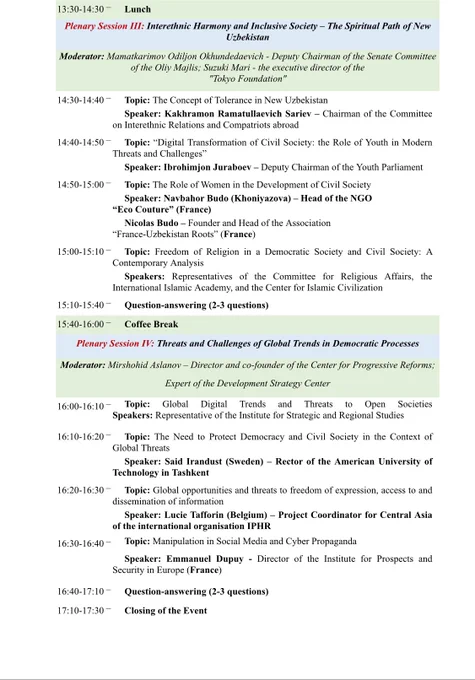 13:30-14:30 – Lunch

Plenary Session III: Interethnic Harmony and Inclusive Society – The Spiritual Path of New Uzbekistan

Moderator: Mamatkarimov Odiljon Okhundedaevich - Deputy Chairman of the Senate Committee of the Oliy Majlis; Suzuki Mari - the executive director of the "Tokyo Foundation"

14:30-14:40 – Topic: The Concept of Tolerance in New Uzbekistan
Speaker: Kakhramon Ramatullaevich Sariev – Chairman of the Committee on Interethnic Relations and Compatriots abroad

14:40-14:50 – Topic: "Digital Transformation of Civil Society: the Role of Youth in Modern Threats and Challenges"
Speaker: Ibrohimjon Juraboev – Deputy Chairman of the Youth Parliament

14:50-15:00 – Topic: The Role of Women in the Development of Civil Society
Speaker: Navbahor Budo (Khoniyazova) – Head of the NGO "Eco Couture" (France)
Nicolas Budo – Founder and Head of the Association "France-Uzbekistan Roots" (France)

15:00-15:10 – Topic: Freedom of Religion in a Democratic Society and Civil Society: A Contemporary Analysis
Speakers: Representatives of the Committee for Religious Affairs, the International Islamic Academy, and the Center for Islamic Civilization

15:10-15:40 – Question-answering (2-3 questions)

15:40-16:00 – Coffee Break

Plenary Session IV: Threats and Challenges of Global Trends in Democratic Processes

Moderator: Mirshohid Aslanov – Director and co-founder of the Center for Progressive Reforms; Expert of the Development Strategy Center

16:00-16:10 – Topic: Global Digital Trends and Threats to Open Societies
Speakers: Representative of the Institute for Strategic and Regional Studies

16:10-16:20 – Topic: The Need to Protect Democracy and Civil Society in the Context of Global Threats
Speaker: Said Irandust (Sweden) – Rector of the American University of Technology in Tashkent

16:20-16:30 – Topic: Global opportunities and threats to freedom of expression, access to and dissemination of information
Speaker: Lucie Tafforin (Belgium) – Project Coordinator for Central Asia of the international organisation IPHR

16:30-16:40 – Topic: Manipulation in Social Media and Cyber Propaganda
Speaker: Emmanuel Dupuy - Director of the Institute for Prospects and Security in Europe (France)

16:40-17:10 – Question-answering (2-3 questions)

17:10-17:30 – Closing of the Event